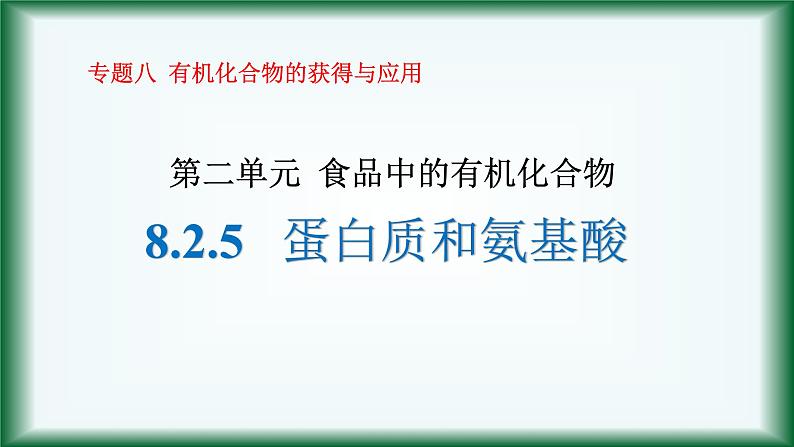 专题八 有机化合物的获得与应用

第二单元 食品中的有机化合物

8.2.5 蛋白质和氨基酸